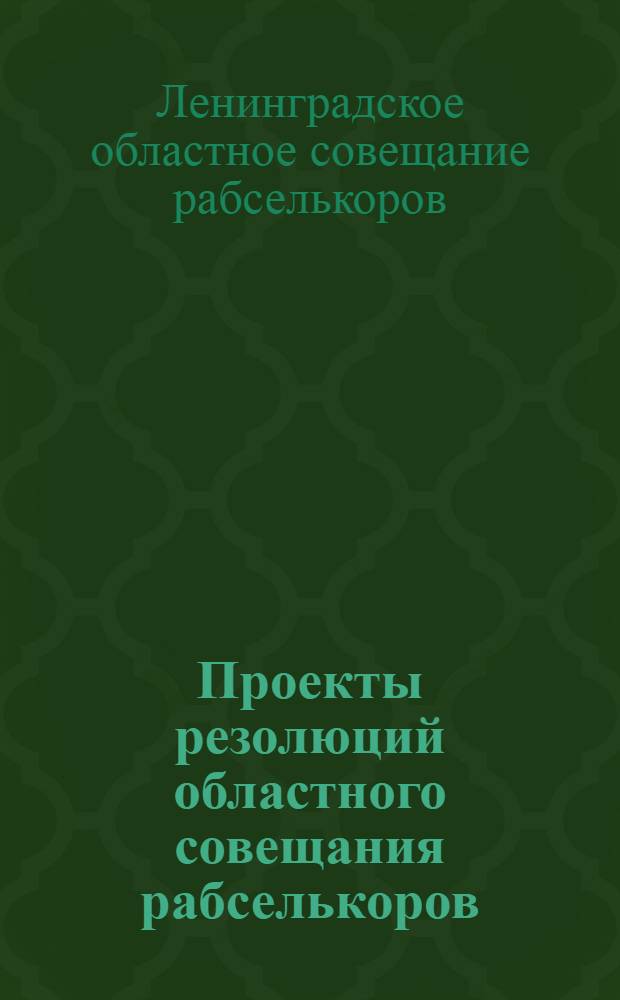 Ленинградское областное совещание рабселькоров

Проекты резолюций областного совещания рабселькоров